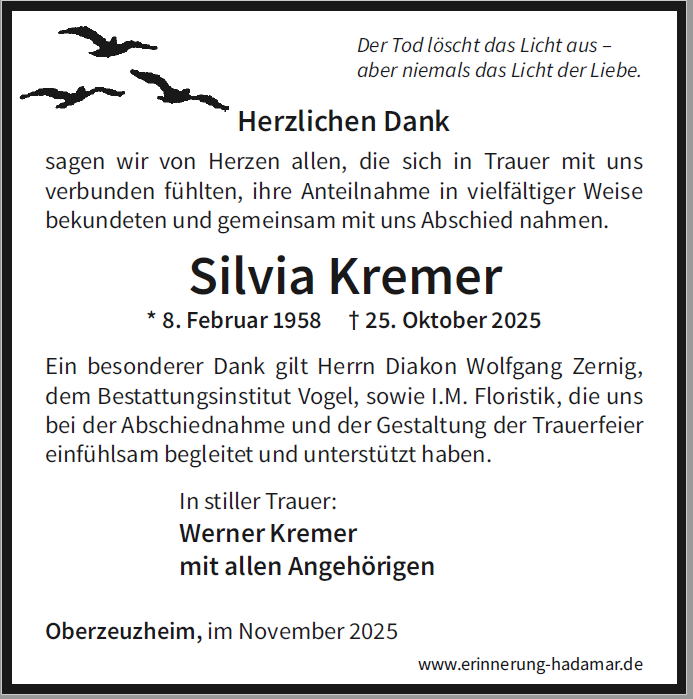 Der Tod löscht das Licht aus –
aber niemals das Licht der Liebe.

Herzlichen Dank

sagen wir von Herzen allen, die sich in Trauer mit uns verbunden fühlten, ihre Anteilnahme in vielfältiger Weise bekundeten und gemeinsam mit uns Abschied nahmen.

Silvia Kremer

* 8. Februar 1958 † 25. Oktober 2025

Ein besonderer Dank gilt Herrn Diakon Wolfgang Zernig, dem Bestattungsinstitut Vogel, sowie I.M. Floristik, die uns bei der Abschiednahme und der Gestaltung der Trauerfeier einfühlsam begleitet und unterstützt haben.

In stiller Trauer:
Werner Kremer
mit allen Angehörigen

Oberzeuzheim, im November 2025

www.erinnerung-hadamar.de